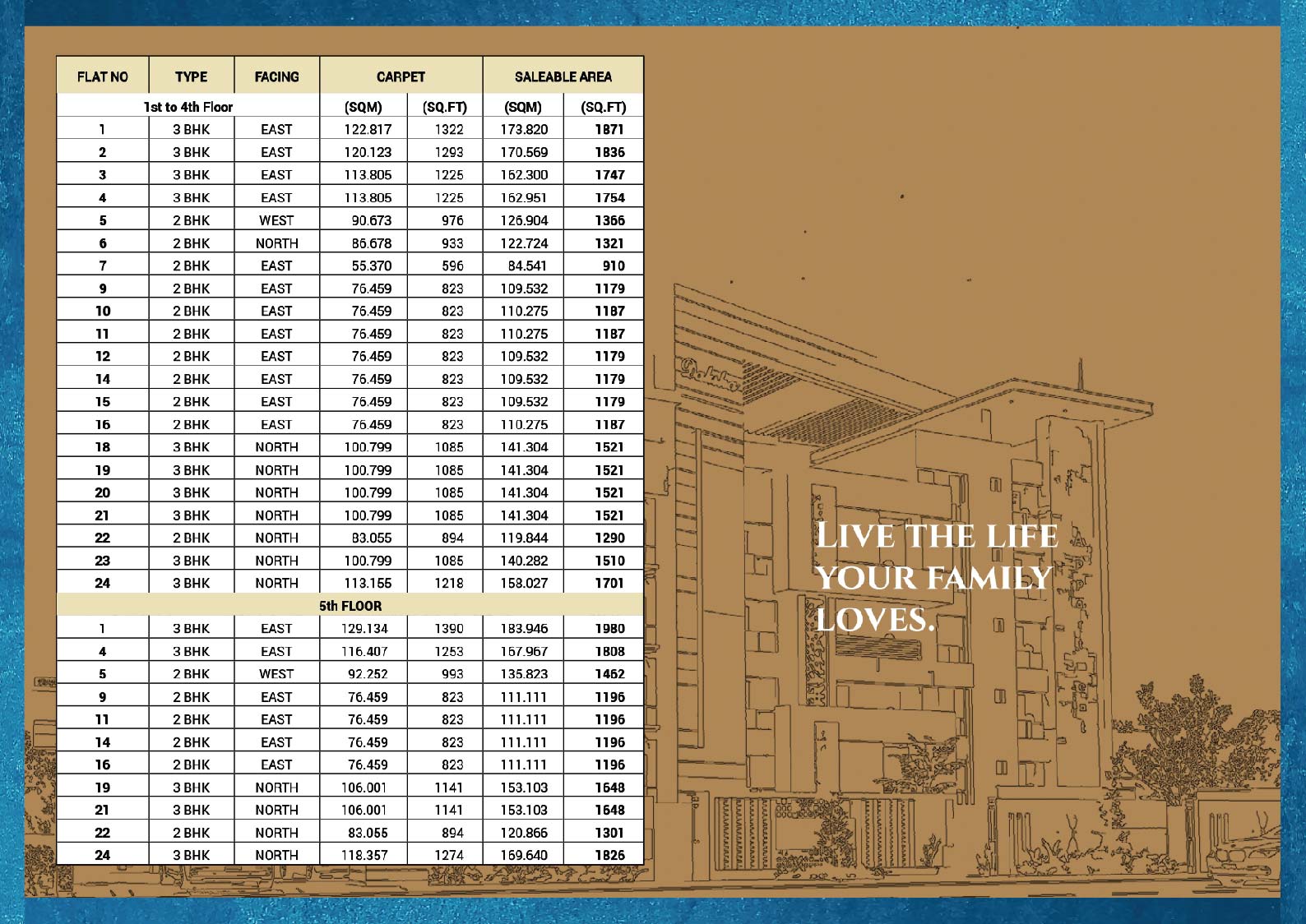 | FLAT NO | TYPE | FACING | CARPET | | SALEABLE AREA | |
|---|---|---|---|---|---|---|
| 1st to 4th Floor | | | (SQM) | (SQ.FT) | (SQM) | (SQ.FT) |
| 1 | 3 BHK | EAST | 122.817 | 1322 | 173.820 | 1871 |
| 2 | 3 BHK | EAST | 120.123 | 1293 | 170.569 | 1836 |
| 3 | 3 BHK | EAST | 113.805 | 1225 | 162.300 | 1747 |
| 4 | 3 BHK | EAST | 113.805 | 1225 | 162.951 | 1754 |
| 5 | 2 BHK | WEST | 90.673 | 976 | 126.904 | 1366 |
| 6 | 2 BHK | NORTH | 86.678 | 933 | 122.724 | 1321 |
| 7 | 2 BHK | EAST | 55.370 | 596 | 84.541 | 910 |
| 9 | 2 BHK | EAST | 76.459 | 823 | 109.532 | 1179 |
| 10 | 2 BHK | EAST | 76.459 | 823 | 110.275 | 1187 |
| 11 | 2 BHK | EAST | 76.459 | 823 | 110.275 | 1187 |
| 12 | 2 BHK | EAST | 76.459 | 823 | 109.532 | 1179 |
| 14 | 2 BHK | EAST | 76.459 | 823 | 109.532 | 1179 |
| 15 | 2 BHK | EAST | 76.459 | 823 | 109.532 | 1179 |
| 16 | 2 BHK | EAST | 76.459 | 823 | 110.275 | 1187 |
| 18 | 3 BHK | NORTH | 100.799 | 1085 | 141.304 | 1521 |
| 19 | 3 BHK | NORTH | 100.799 | 1085 | 141.304 | 1521 |
| 20 | 3 BHK | NORTH | 100.799 | 1085 | 141.304 | 1521 |
| 21 | 3 BHK | NORTH | 100.799 | 1085 | 141.304 | 1521 |
| 22 | 2 BHK | NORTH | 83.055 | 894 | 119.844 | 1290 |
| 23 | 3 BHK | NORTH | 100.799 | 1085 | 140.282 | 1510 |
| 24 | 3 BHK | NORTH | 113.155 | 1218 | 158.027 | 1701 |
| 5th FLOOR | | | | | | |
| 1 | 3 BHK | EAST | 129.134 | 1390 | 183.946 | 1980 |
| 4 | 3 BHK | EAST | 116.407 | 1253 | 167.967 | 1808 |
| 5 | 2 BHK | WEST | 92.252 | 993 | 135.823 | 1462 |
| 9 | 2 BHK | EAST | 76.459 | 823 | 111.111 | 1196 |
| 11 | 2 BHK | EAST | 76.459 | 823 | 111.111 | 1196 |
| 14 | 2 BHK | EAST | 76.459 | 823 | 111.111 | 1196 |
| 16 | 2 BHK | EAST | 76.459 | 823 | 111.111 | 1196 |
| 19 | 3 BHK | NORTH | 106.001 | 1141 | 153.103 | 1648 |
| 21 | 3 BHK | NORTH | 106.001 | 1141 | 153.103 | 1648 |
| 22 | 2 BHK | NORTH | 83.055 | 894 | 120.866 | 1301 |
| 24 | 3 BHK | NORTH | 118.357 | 1274 | 169.640 | 1826 |

LIVE THE LIFE YOUR FAMILY LOVES.